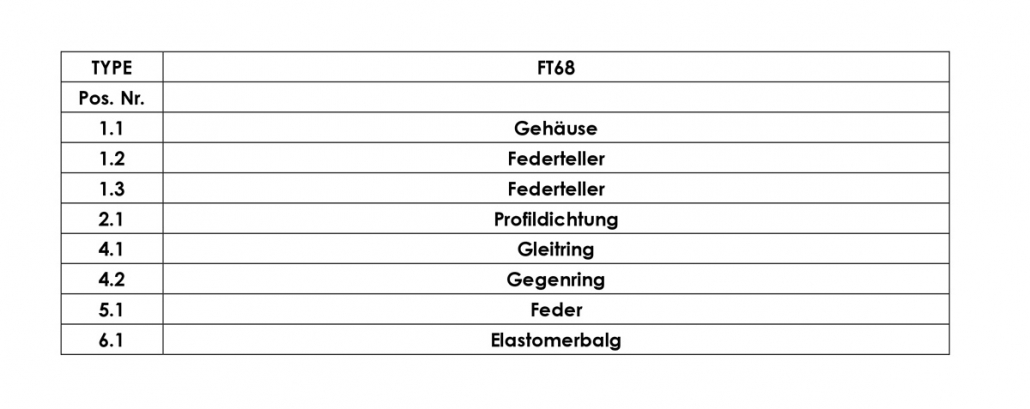 | TYPE | FT68 |
|---|---|
| Pos. Nr. | |
| 1.1 | Gehäuse |
| 1.2 | Federteller |
| 1.3 | Federteller |
| 2.1 | Profildichtung |
| 4.1 | Gleitring |
| 4.2 | Gegenring |
| 5.1 | Feder |
| 6.1 | Elastomerbalg |